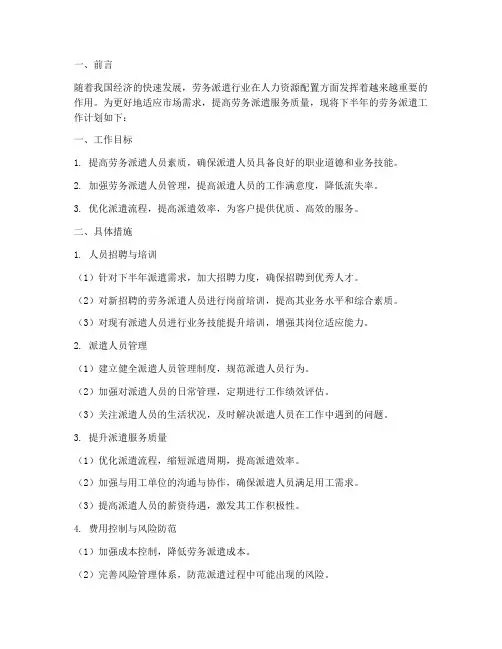 一、前言

随着我国经济的快速发展，劳务派遣行业在人力资源配置方面发挥着越来越重要的作用。为更好地适应市场需求，提高劳务派遣服务质量，现将下半年的劳务派遣工作计划如下：

一、工作目标

1. 提高劳务派遣人员素质，确保派遣人员具备良好的职业道德和业务技能。

2. 加强劳务派遣人员管理，提高派遣人员的工作满意度，降低流失率。

3. 优化派遣流程，提高派遣效率，为客户提供优质、高效的服务。

二、具体措施

1. 人员招聘与培训

（1）针对下半年派遣需求，加大招聘力度，确保招聘到优秀人才。

（2）对新招聘的劳务派遣人员进行岗前培训，提高其业务水平和综合素质。

（3）对现有派遣人员进行业务技能提升培训，增强其岗位适应能力。

2. 派遣人员管理

（1）建立健全派遣人员管理制度，规范派遣人员行为。

（2）加强对派遣人员的日常管理，定期进行工作绩效评估。

（3）关注派遣人员的生活状况，及时解决派遣人员在工作中遇到的问题。

3. 提升派遣服务质量

（1）优化派遣流程，缩短派遣周期，提高派遣效率。

（2）加强与用工单位的沟通与协作，确保派遣人员满足用工需求。

（3）提高派遣人员的薪资待遇，激发其工作积极性。

4. 费用控制与风险防范

（1）加强成本控制，降低劳务派遣成本。

（2）完善风险管理体系，防范派遣过程中可能出现的风险。